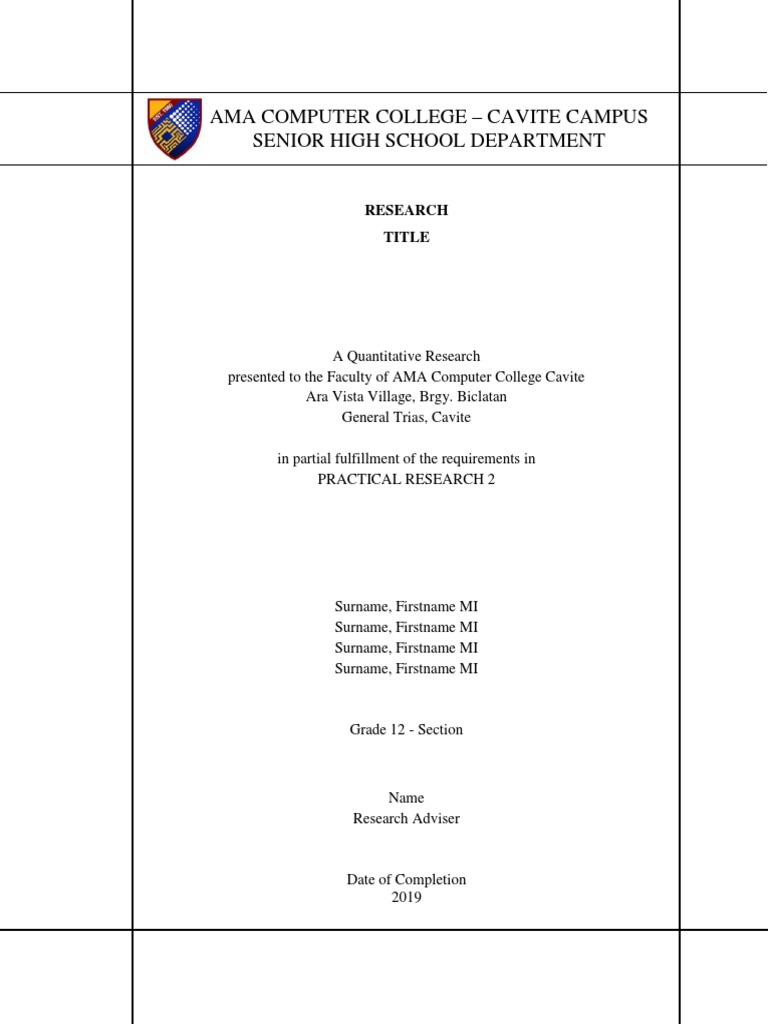 AMA COMPUTER COLLEGE – CAVITE CAMPUS
SENIOR HIGH SCHOOL DEPARTMENT

RESEARCH
TITLE

A Quantitative Research
presented to the Faculty of AMA Computer College Cavite
Ara Vista Village, Brgy. Biclatan
General Trias, Cavite

in partial fulfillment of the requirements in
PRACTICAL RESEARCH 2

Surname, Firstname MI
Surname, Firstname MI
Surname, Firstname MI
Surname, Firstname MI

Grade 12 - Section

Name
Research Adviser

Date of Completion
2019